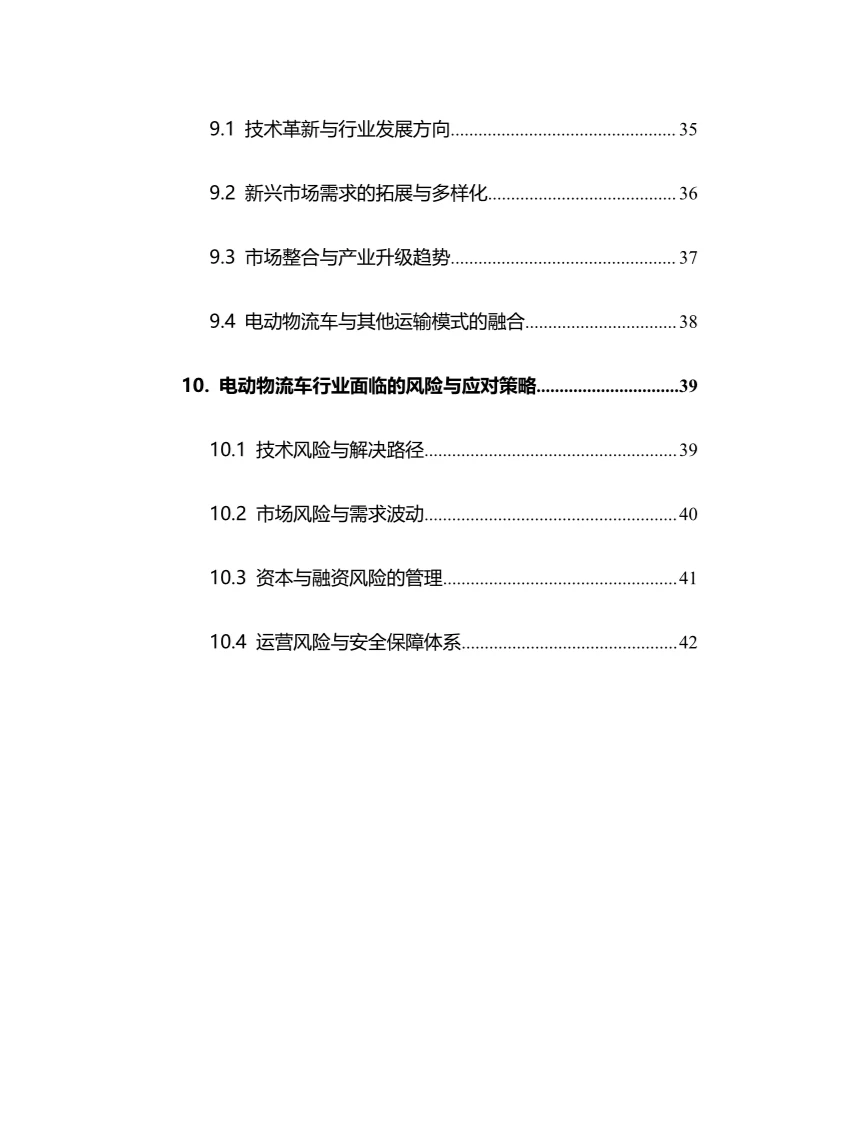 9.1 技术革新与行业发展方向 35

9.2 新兴市场需求的拓展与多样化 36

9.3 市场整合与产业升级趋势 37

9.4 电动物流车与其他运输模式的融合 38

10. 电动物流车行业面临的风险与应对策略 39

10.1 技术风险与解决路径 39

10.2 市场风险与需求波动 40

10.3 资本与融资风险的管理 41

10.4 运营风险与安全保障体系 42